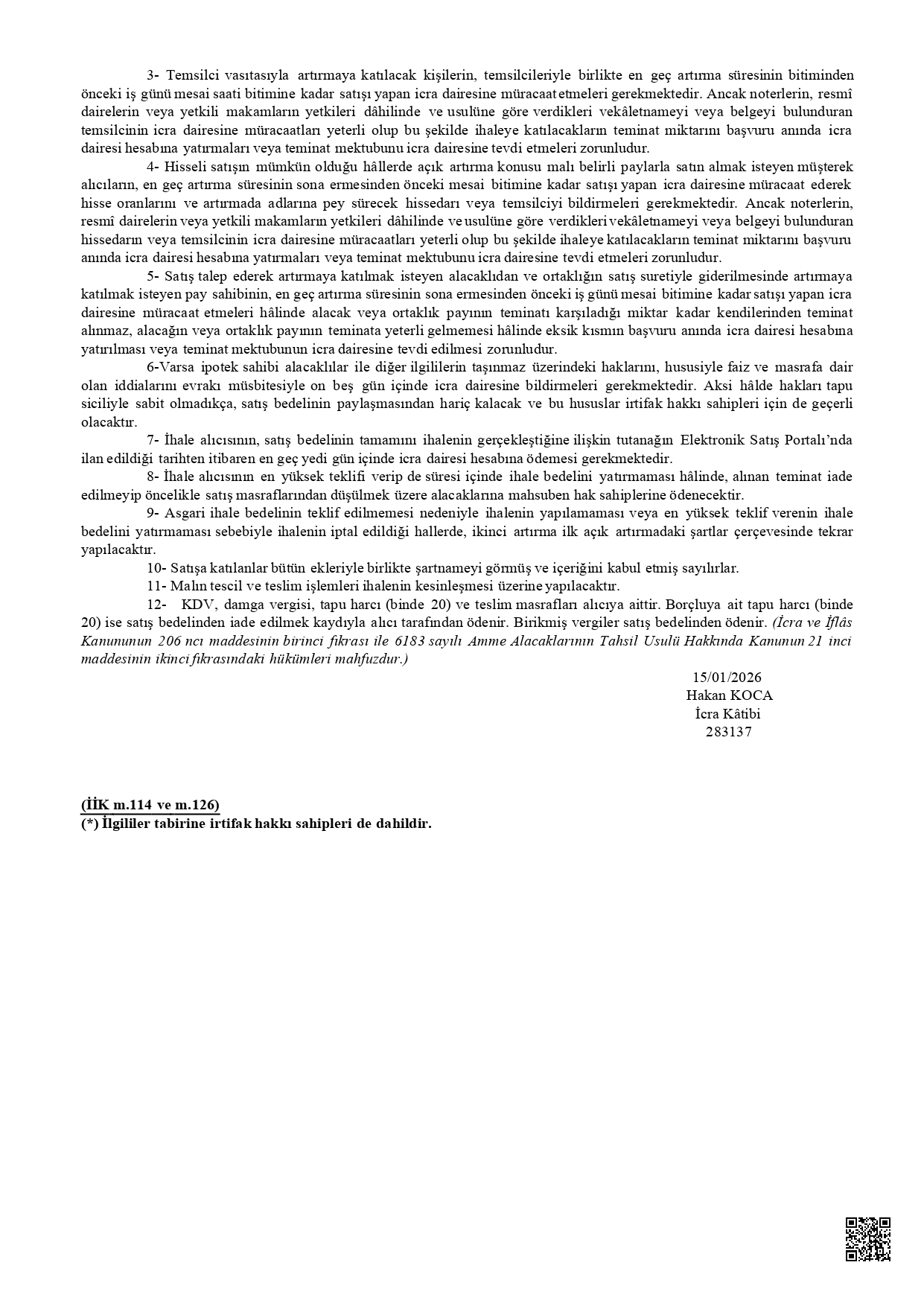 3- Temsilci vasıtasıyla artırmaya katılacak kişilerin, temsilcileriyle birlikte en geç artırma süresinin bitiminden önceki iş günü mesai saati bitimine kadar satışı yapan icra dairesine müracaat etmeleri gerekmektedir. Ancak noterlerin, resmî dairelerin veya yetkili makamların yetkileri dâhilinde ve usulüne göre verdikleri vekâletnameyi veya belgeyi bulunduran temsilcinin icra dairesine müracaatları yeterli olup bu şekilde ihaleye katılacakların teminat miktarını başvuru anında icra dairesi hesabına yatırmaları veya teminat mektubunu icra dairesine tevdi etmeleri zorunludur.

4- Hisseli satışın mümkün olduğu hâllerde açık artırma konusu malı belirli paylarla satın almak isteyen müşterek alıcıların, en geç artırma süresinin sona ermesinden önceki mesai bitimine kadar satışı yapan icra dairesine müracaat ederek hisse oranlarını ve artırmada adlarına pey sürecek hissedarı veya temsilciyi bildirmeleri gerekmektedir. Ancak noterlerin, resmî dairelerin veya yetkili makamların yetkileri dâhilinde ve usulüne göre verdikleri vekâletnameyi veya belgeyi bulunduran hissedarın veya temsilcinin icra dairesine müracaatları yeterli olup bu şekilde ihaleye katılacakların teminat miktarını başvuru anında icra dairesi hesabına yatırmaları veya teminat mektubunu icra dairesine tevdi etmeleri zorunludur.

5- Satış talep ederek artırmaya katılmak isteyen alacaklıdan ve ortaklığın satış suretiyle giderilmesinde artırmaya katılmak isteyen pay sahibinin, en geç artırma süresinin sona ermesinden önceki iş günü mesai bitimine kadar satışı yapan icra dairesine müracaat etmeleri hâlinde alacak veya ortaklık payının teminatı karşıladığı miktar kadar kendilerinden teminat alınmaz, alacağın veya ortaklık payının teminata yeterli gelmemesi hâlinde eksik kısmın başvuru anında icra dairesi hesabına yatırılması veya teminat mektubunun icra dairesine tevdi edilmesi zorunludur.

6-Varsa ipotek sahibi alacaklılar ile diğer ilgililerin taşınmaz üzerindeki haklarını, hususiyle faiz ve masrafa dair olan iddialarını evrakı müsbitesiyle on beş gün içinde icra dairesine bildirmeleri gerekmektedir. Aksi hâlde hakları tapu siciliyle sabit olmadıkça, satış bedelinin paylaşmasından hariç kalacak ve bu hususlar irtifak hakkı sahipleri için de geçerli olacaktır.

7- İhale alıcısının, satış bedelinin tamamını ihalenin gerçekleştiğine ilişkin tutanağın Elektronik Satış Portalı'nda ilan edildiği tarihten itibaren en geç yedi gün içinde icra dairesi hesabına ödemesi gerekmektedir.

8- İhale alıcısının en yüksek teklifi verip de süresi içinde ihale bedelini yatırmaması hâlinde, alınan teminat iade edilmeyip öncelikle satış masraflarından düşülmek üzere alacaklarına mahsuben hak sahiplerine ödenecektir.

9- Asgari ihale bedelinin teklif edilmemesi nedeniyle ihalenin yapılamaması veya en yüksek teklif verenin ihale bedelini yatırmaması sebebiyle ihalenin iptal edildiği hallerde, ikinci artırma ilk açık artırmadaki şartlar çerçevesinde tekrar yapılacaktır.

10- Satışa katılanlar bütün ekleriyle birlikte şartnameyi görmüş ve içeriğini kabul etmiş sayılırlar.

11- Malın tescil ve teslim işlemleri ihalenin kesinleşmesi üzerine yapılacaktır.

12- KDV, damga vergisi, tapu harcı (binde 20) ve teslim masrafları alıcıya aittir. Borçluya ait tapu harcı (binde 20) ise satış bedelinden iade edilmek kaydıyla alıcı tarafından ödenir. Birikmiş vergiler satış bedelinden ödenir. (İcra ve İflâs Kanununun 206 ncı maddesinin birinci fıkrası ile 6183 sayılı Amme Alacaklarının Tahsil Usulü Hakkında Kanunun 21 inci maddesinin ikinci fıkrasındaki hükümleri mahfuzdur.)

15/01/2026
Hakan KOCA
İcra Kâtibi
283137

(İİK m.114 ve m.126)
(*) İlgililer tabirine irtifak hakkı sahipleri de dahildir.